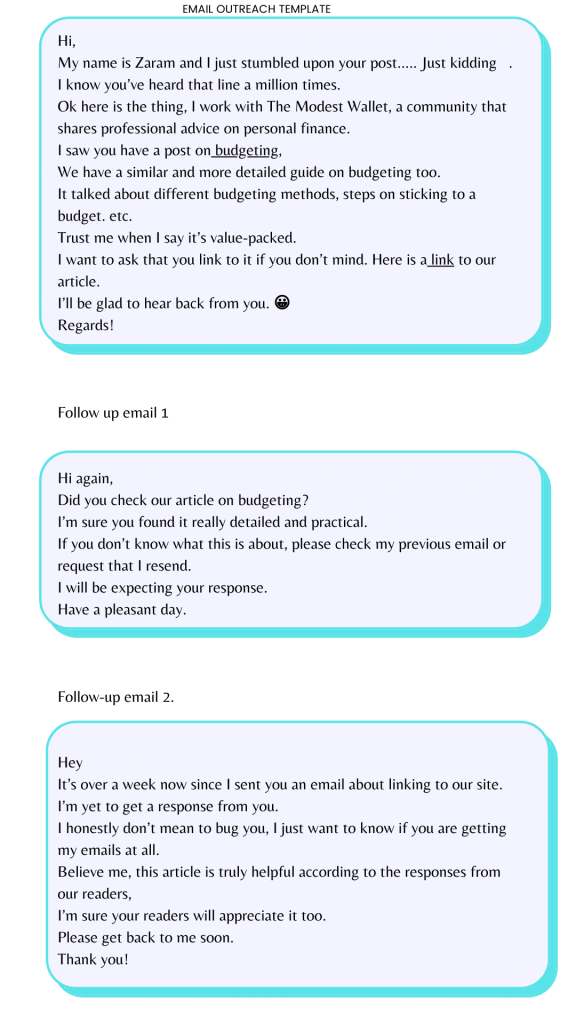 EMAIL OUTREACH TEMPLATE

Hi,
My name is Zaram and I just stumbled upon your post..... Just kidding .
I know you've heard that line a million times.
Ok here is the thing, I work with The Modest Wallet, a community that shares professional advice on personal finance.
I saw you have a post on budgeting,
We have a similar and more detailed guide on budgeting too.
It talked about different budgeting methods, steps on sticking to a budget. etc.
Trust me when I say it's value-packed.
I want to ask that you link to it if you don't mind. Here is a link to our article.
I'll be glad to hear back from you. 😀
Regards!

Follow up email 1

Hi again,
Did you check our article on budgeting?
I'm sure you found it really detailed and practical.
If you don't know what this is about, please check my previous email or request that I resend.
I will be expecting your response.
Have a pleasant day.

Follow-up email 2.

Hey
It's over a week now since I sent you an email about linking to our site.
I'm yet to get a response from you.
I honestly don't mean to bug you, I just want to know if you are getting my emails at all.
Believe me, this article is truly helpful according to the responses from our readers,
I'm sure your readers will appreciate it too.
Please get back to me soon.
Thank you!